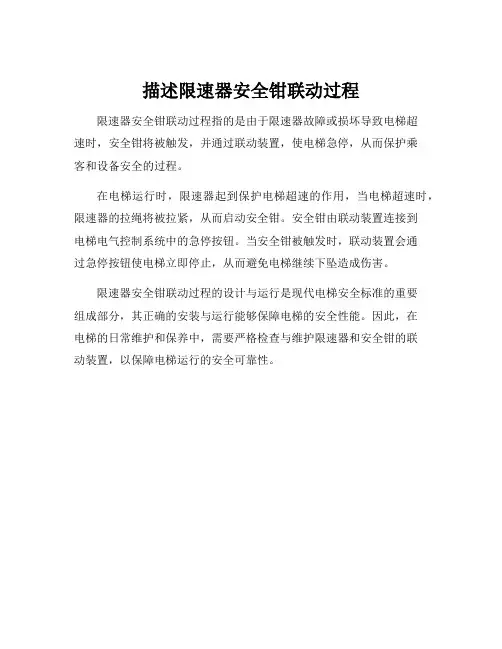 描述限速器安全钳联动过程

限速器安全钳联动过程指的是由于限速器故障或损坏导致电梯超速时，安全钳将被触发，并通过联动装置，使电梯急停，从而保护乘客和设备安全的过程。

在电梯运行时，限速器起到保护电梯超速的作用，当电梯超速时，限速器的拉绳将被拉紧，从而启动安全钳。安全钳由联动装置连接到电梯电气控制系统中的急停按钮。当安全钳被触发时，联动装置会通过急停按钮使电梯立即停止，从而避免电梯继续下坠造成伤害。

限速器安全钳联动过程的设计与运行是现代电梯安全标准的重要组成部分，其正确的安装与运行能够保障电梯的安全性能。因此，在电梯的日常维护和保养中，需要严格检查与维护限速器和安全钳的联动装置，以保障电梯运行的安全可靠性。